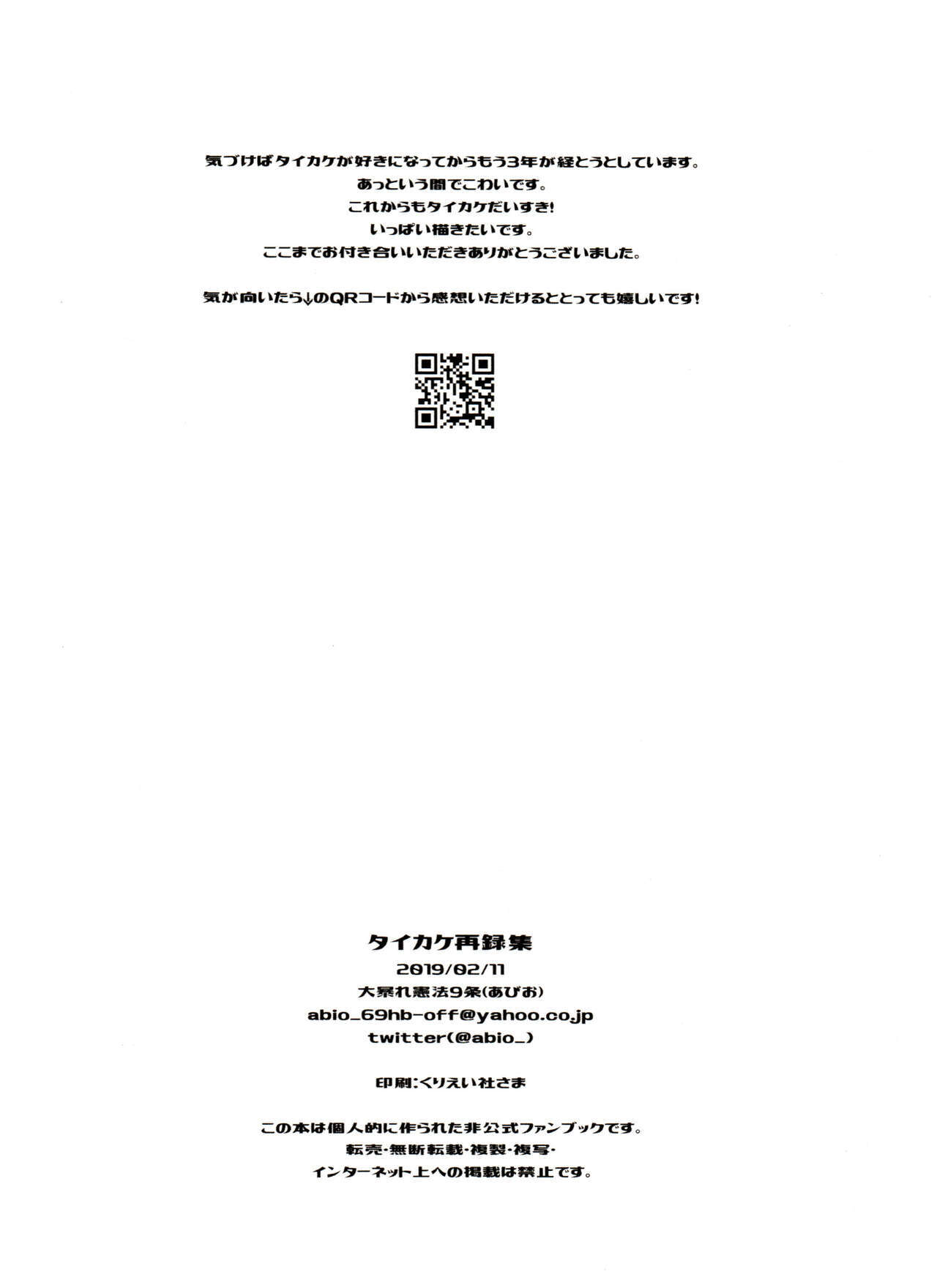 気づけばタイカケが好きになってからもう3年が経とうとしています。
あっという間でこわいです。
これからもタイカケだいすき!
いっぱい描きたいです。
ここまでお付き合いいただきありがとうございました。

気が向いたら↓のQRコードから感想いただけるととっても嬉しいです!

タイカケ再録集
2019/02/11
大暴れ憲法9条(あびお)
abio_69hb-off@yahoo.co.jp
twitter(@abio_)

印刷:くりえい社さま

この本は個人的に作られた非公式ファンブックです。
転売・無断転載・複製・複写・
インターネット上への掲載は禁止です。